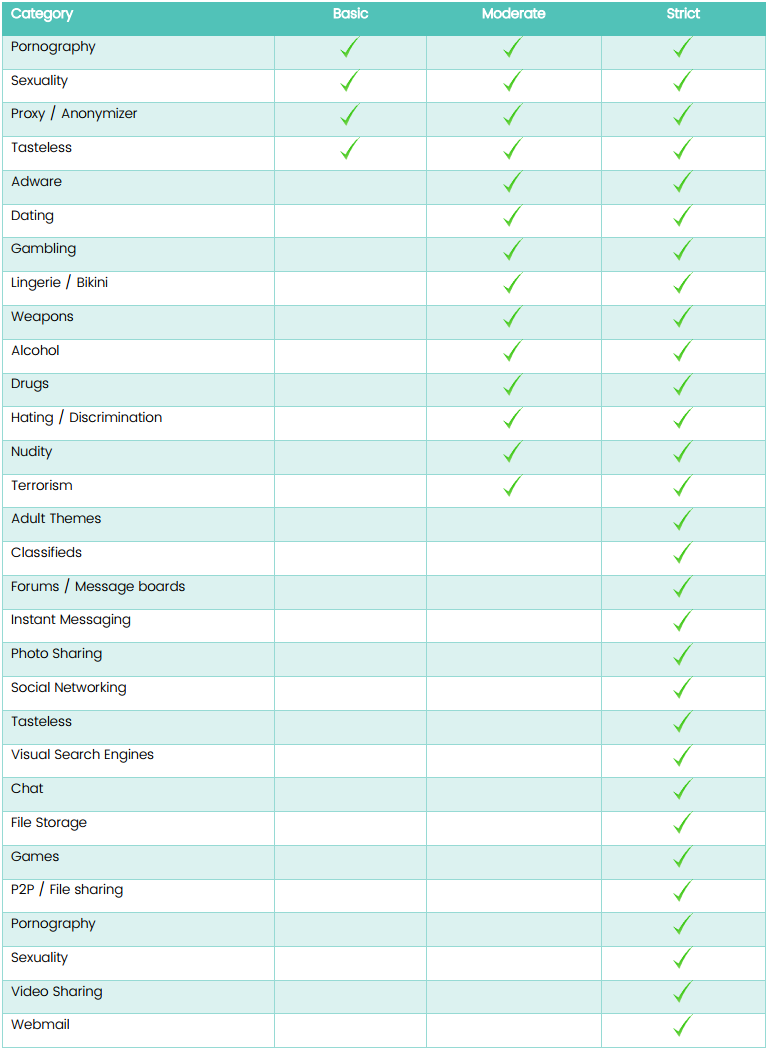 | Category | Basic | Moderate | Strict |
|---|---|---|---|
| Pornography | ✓ | ✓ | ✓ |
| Sexuality | ✓ | ✓ | ✓ |
| Proxy / Anonymizer | ✓ | ✓ | ✓ |
| Tasteless | ✓ | ✓ | ✓ |
| Adware | | ✓ | ✓ |
| Dating | | ✓ | ✓ |
| Gambling | | ✓ | ✓ |
| Lingerie / Bikini | | ✓ | ✓ |
| Weapons | | ✓ | ✓ |
| Alcohol | | ✓ | ✓ |
| Drugs | | ✓ | ✓ |
| Hating / Discrimination | | ✓ | ✓ |
| Nudity | | ✓ | ✓ |
| Terrorism | | ✓ | ✓ |
| Adult Themes | | | ✓ |
| Classifieds | | | ✓ |
| Forums / Message boards | | | ✓ |
| Instant Messaging | | | ✓ |
| Photo Sharing | | | ✓ |
| Social Networking | | | ✓ |
| Tasteless | | | ✓ |
| Visual Search Engines | | | ✓ |
| Chat | | | ✓ |
| File Storage | | | ✓ |
| Games | | | ✓ |
| P2P / File sharing | | | ✓ |
| Pornography | | | ✓ |
| Sexuality | | | ✓ |
| Video Sharing | | | ✓ |
| Webmail | | | ✓ |